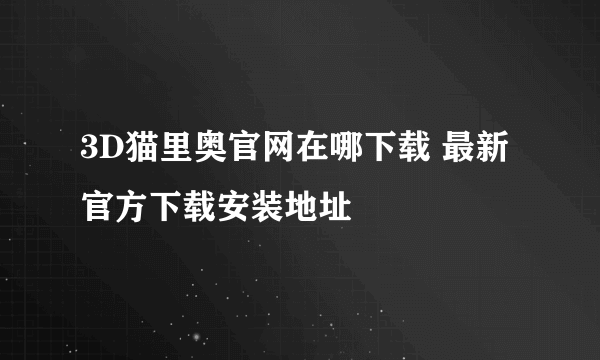 3D猫里奥官网在哪下载 最新官方下载安装地址